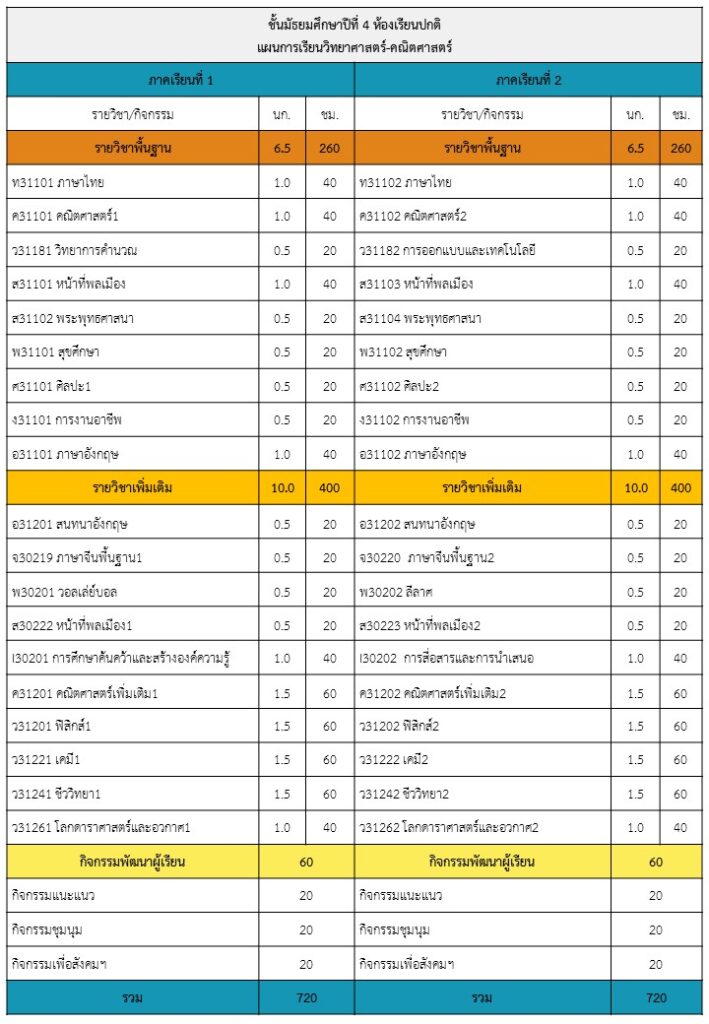 ชั้นมัธยมศึกษาปีที่ 4 ห้องเรียนปกติ
แผนการเรียนวิทยาศาสตร์-คณิตศาสตร์

| ภาคเรียนที่ 1 | | | ภาคเรียนที่ 2 | | |
|---|---|---|---|---|---|
| รายวิชา/กิจกรรม | นก. | ชม. | รายวิชา/กิจกรรม | นก. | ชม. |
| รายวิชาพื้นฐาน | 6.5 | 260 | รายวิชาพื้นฐาน | 6.5 | 260 |
| ท31101 ภาษาไทย | 1.0 | 40 | ท31102 ภาษาไทย | 1.0 | 40 |
| ค31101 คณิตศาสตร์1 | 1.0 | 40 | ค31102 คณิตศาสตร์2 | 1.0 | 40 |
| ว31181 วิทยาการคำนวณ | 0.5 | 20 | ว31182 การออกแบบและเทคโนโลยี | 0.5 | 20 |
| ส31101 หน้าที่พลเมือง | 1.0 | 40 | ส31103 หน้าที่พลเมือง | 1.0 | 40 |
| ส31102 พระพุทธศาสนา | 0.5 | 20 | ส31104 พระพุทธศาสนา | 0.5 | 20 |
| พ31101 สุขศึกษา | 0.5 | 20 | พ31102 สุขศึกษา | 0.5 | 20 |
| ศ31101 ศิลปะ1 | 0.5 | 20 | ศ31102 ศิลปะ2 | 0.5 | 20 |
| ง31101 การงานอาชีพ | 0.5 | 20 | ง31102 การงานอาชีพ | 0.5 | 20 |
| อ31101 ภาษาอังกฤษ | 1.0 | 40 | อ31102 ภาษาอังกฤษ | 1.0 | 40 |
| รายวิชาเพิ่มเติม | 10.0 | 400 | รายวิชาเพิ่มเติม | 10.0 | 400 |
| อ31201 สนทนาอังกฤษ | 0.5 | 20 | อ31202 สนทนาอังกฤษ | 0.5 | 20 |
| จ30219 ภาษาจีนพื้นฐาน1 | 0.5 | 20 | จ30220 ภาษาจีนพื้นฐาน2 | 0.5 | 20 |
| พ30201 วอลเล่ย์บอล | 0.5 | 20 | พ30202 ลีลาศ | 0.5 | 20 |
| ส30222 หน้าที่พลเมือง1 | 0.5 | 20 | ส30223 หน้าที่พลเมือง2 | 0.5 | 20 |
| I30201 การศึกษาค้นคว้าและสร้างองค์ความรู้ | 1.0 | 40 | I30202 การสื่อสารและการนำเสนอ | 1.0 | 40 |
| ค31201 คณิตศาสตร์เพิ่มเติม1 | 1.5 | 60 | ค31202 คณิตศาสตร์เพิ่มเติม2 | 1.5 | 60 |
| ว31201 ฟิสิกส์1 | 1.5 | 60 | ว31202 ฟิสิกส์2 | 1.5 | 60 |
| ว31221 เคมี1 | 1.5 | 60 | ว31222 เคมี2 | 1.5 | 60 |
| ว31241 ชีววิทยา1 | 1.5 | 60 | ว31242 ชีววิทยา2 | 1.5 | 60 |
| ว31261 โลกดาราศาสตร์และอวกาศ1 | 1.0 | 40 | ว31262 โลกดาราศาสตร์และอวกาศ2 | 1.0 | 40 |
| กิจกรรมพัฒนาผู้เรียน | 60 | | กิจกรรมพัฒนาผู้เรียน | 60 | |
| กิจกรรมแนะแนว | 20 | | กิจกรรมแนะแนว | 20 | |
| กิจกรรมชุมนุม | 20 | | กิจกรรมชุมนุม | 20 | |
| กิจกรรมเพื่อสังคมฯ | 20 | | กิจกรรมเพื่อสังคมฯ | 20 | |
| รวม | 720 | | รวม | 720 | |